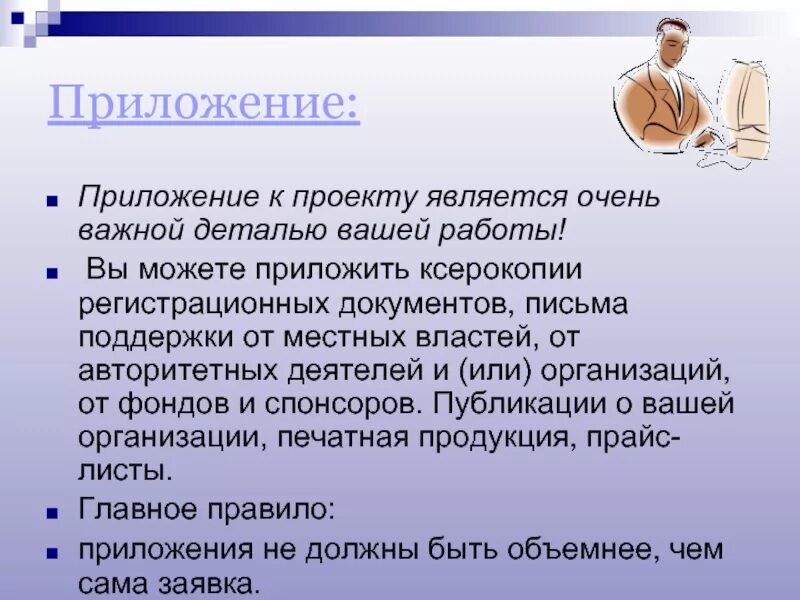 Приложение:

Приложение к проекту является очень важной деталью вашей работы!

Вы можете приложить ксерокопии регистрационных документов, письма поддержки от местных властей, от авторитетных деятелей и (или) организаций, от фондов и спонсоров. Публикации о вашей организации, печатная продукция, прайс-листы.

Главное правило:

приложения не должны быть объемнее, чем сама заявка.